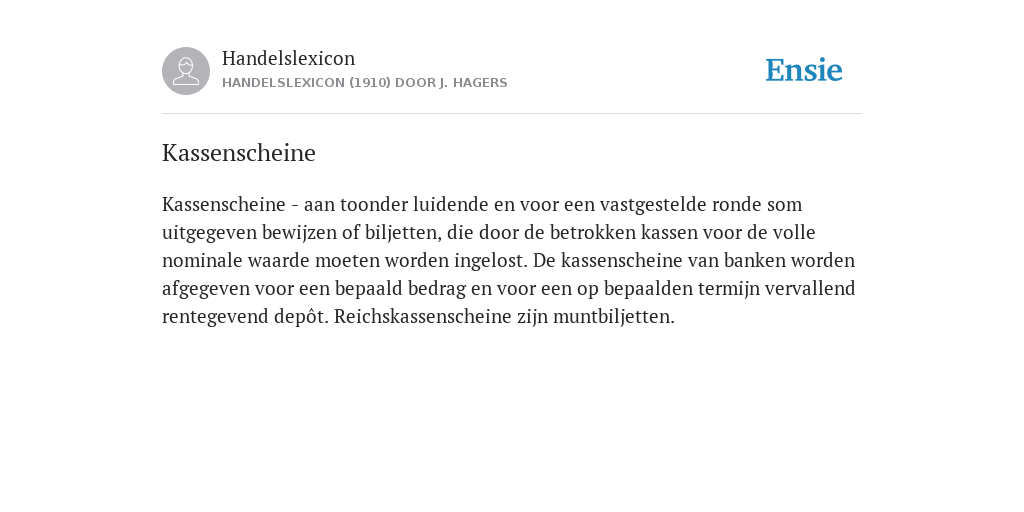 Handelslexicon
HANDELSLEXICON (1910) DOOR J. HAGERS

Ensie

Kassenscheine

Kassenscheine - aan toonder luidende en voor een vastgestelde ronde som uitgegeven bewijzen of biljetten, die door de betrokken kassen voor de volle nominale waarde moeten worden ingelost. De kassenscheine van banken worden afgegeven voor een bepaald bedrag en voor een op bepaalden termijn vervallend rentegevend depôt. Reichskassenscheine zijn muntbiljetten.